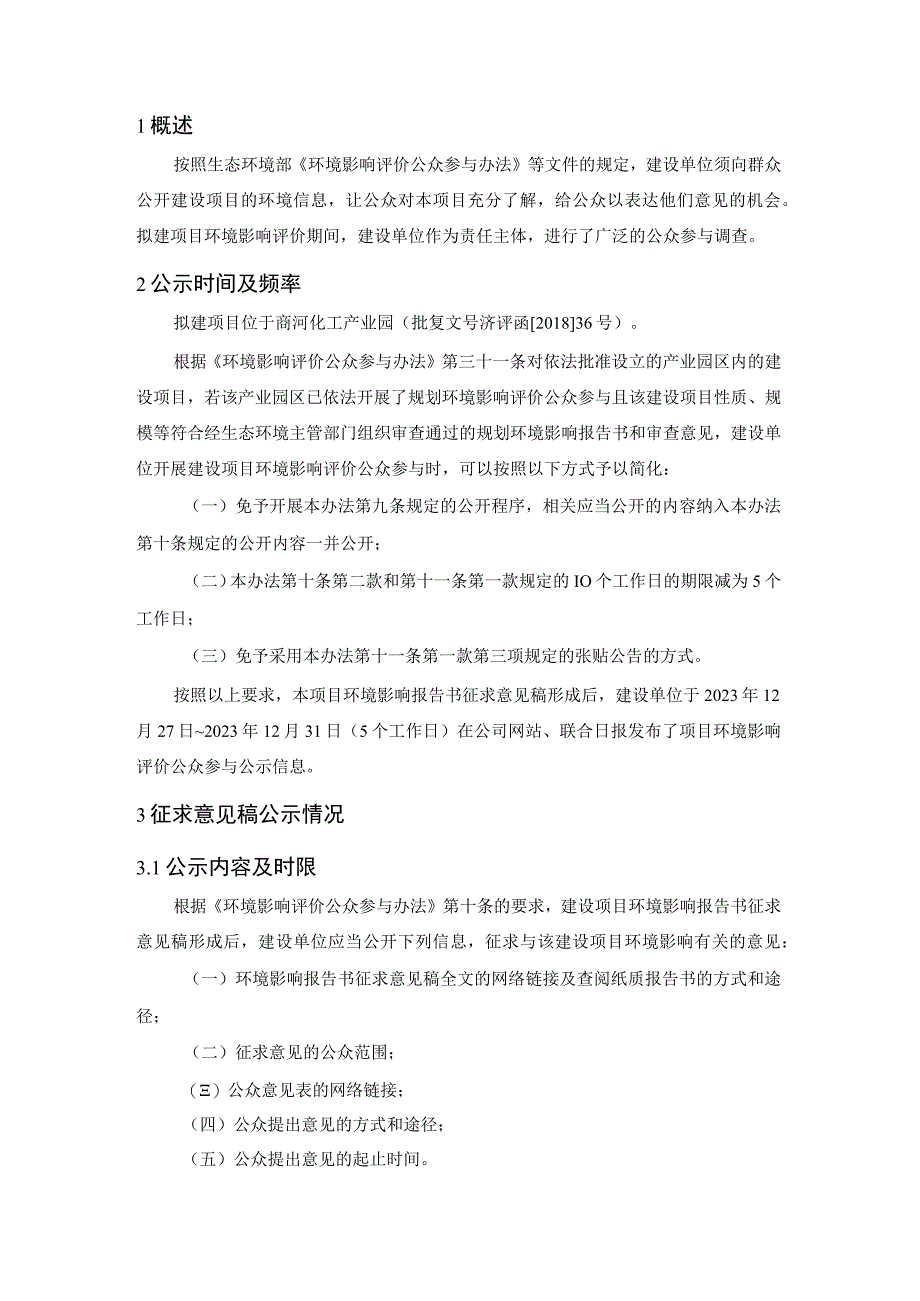 1 概述

按照生态环境部《环境影响评价公众参与办法》等文件的规定，建设单位须向群众公开建设项目的环境信息，让公众对本项目充分了解，给公众以表达他们意见的机会。拟建项目环境影响评价期间，建设单位作为责任主体，进行了广泛的公众参与调查。

2 公示时间及频率

拟建项目位于商河化工产业园（批复文号济评函[2018]36 号）。

根据《环境影响评价公众参与办法》第三十一条对依法批准设立的产业园区内的建设项目，若该产业园区已依法开展了规划环境影响评价公众参与且该建设项目性质、规模等符合经生态环境主管部门组织审查通过的规划环境影响报告书和审查意见，建设单位开展建设项目环境影响评价公众参与时，可以按照以下方式予以简化：

（一）免予开展本办法第九条规定的公开程序，相关应当公开的内容纳入本办法第十条规定的公开内容一并公开；

（二）本办法第十条第二款和第十一条第一款规定的 IO 个工作日的期限减为 5 个工作日；

（三）免予采用本办法第十一条第一款第三项规定的张贴公告的方式。

按照以上要求，本项目环境影响报告书征求意见稿形成后，建设单位于 2023 年 12 月 27 日~2023 年 12 月 31 日（5 个工作日）在公司网站、联合日报发布了项目环境影响评价公众参与公示信息。

3 征求意见稿公示情况

3.1 公示内容及时限

根据《环境影响评价公众参与办法》第十条的要求，建设项目环境影响报告书征求意见稿形成后，建设单位应当公开下列信息，征求与该建设项目环境影响有关的意见：

（一）环境影响报告书征求意见稿全文的网络链接及查阅纸质报告书的方式和途径；

（二）征求意见的公众范围；

（三）公众意见表的网络链接；

（四）公众提出意见的方式和途径；

（五）公众提出意见的起止时间。